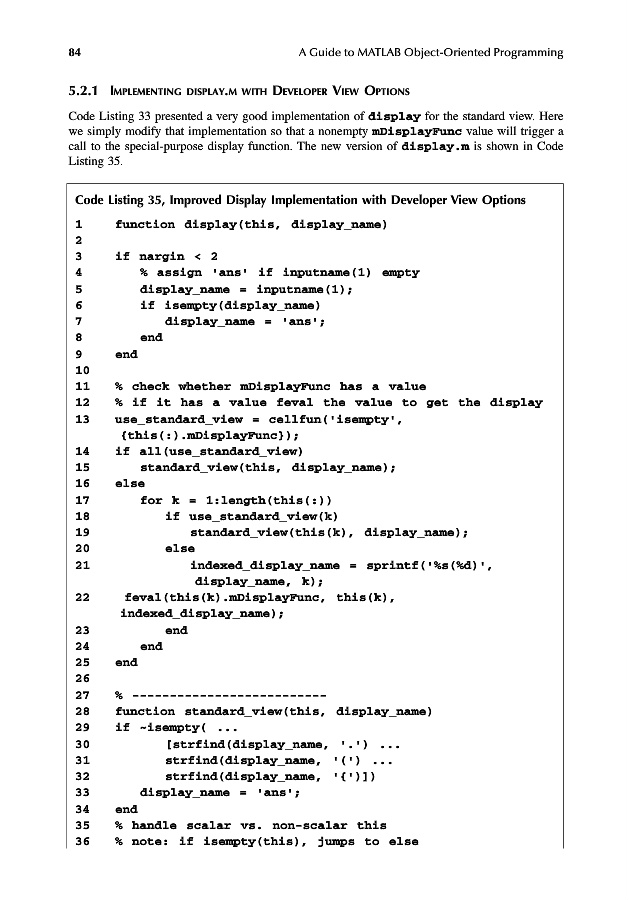 84

A Guide to MATLAB Object-Oriented Programming

5.2.1 IMPLEMENTING DISPLAY.M WITH DEVELOPER VIEW OPTIONS

Code Listing 33 presented a very good implementation of display for the standard view. Here we simply modify that implementation so that a nonempty mDisplayFunc value will trigger a call to the special-purpose display function. The new version of display.m is shown in Code Listing 35.

Code Listing 35, Improved Display Implementation with Developer View Options

1 function display(this, display_name)
2
3 if nargin < 2
4 % assign 'ans' if inputname(1) empty
5 display_name = inputname(1);
6 if isempty(display_name)
7 display_name = 'ans';
8 end
9 end
10
11 % check whether mDisplayFunc has a value
12 % if it has a value feval the value to get the display
13 use_standard_view = cellfun('isempty', {this(:).mDisplayFunc});
14 if all(use_standard_view)
15 standard_view(this, display_name);
16 else
17 for k = 1:length(this(:))
18 if use_standard_view(k)
19 standard_view(this(k), display_name);
20 else
21 indexed_display_name = sprintf('%s(%d)', display_name, k);
22 feval(this(k).mDisplayFunc, this(k), indexed_display_name);
23 end
24 end
25 end
26
27 % -------------------------
28 function standard_view(this, display_name)
29 if ~isempty( ...
30 [strfind(display_name, '.') ...
31 strfind(display_name, '(') ...
32 strfind(display_name, '{')])
33 display_name = 'ans';
34 end
35 % handle scalar vs. non-scalar this
36 % note: if isempty(this), jumps to else